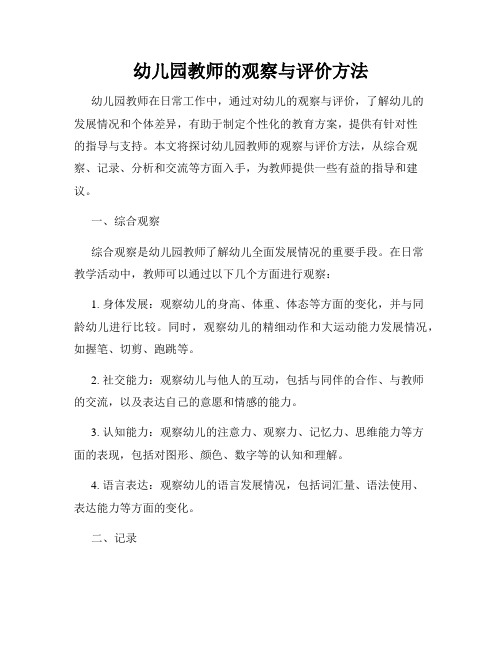 幼儿园教师的观察与评价方法

幼儿园教师在日常工作中，通过对幼儿的观察与评价，了解幼儿的发展情况和个体差异，有助于制定个性化的教育方案，提供有针对性的指导与支持。本文将探讨幼儿园教师的观察与评价方法，从综合观察、记录、分析和交流等方面入手，为教师提供一些有益的指导和建议。

一、综合观察

综合观察是幼儿园教师了解幼儿全面发展情况的重要手段。在日常教学活动中，教师可以通过以下几个方面进行观察：

1. 身体发展：观察幼儿的身高、体重、体态等方面的变化，并与同龄幼儿进行比较。同时，观察幼儿的精细动作和大运动能力发展情况，如握笔、切剪、跑跳等。

2. 社交能力：观察幼儿与他人的互动，包括与同伴的合作、与教师的交流，以及表达自己的意愿和情感的能力。

3. 认知能力：观察幼儿的注意力、观察力、记忆力、思维能力等方面的表现，包括对图形、颜色、数字等的认知和理解。

4. 语言表达：观察幼儿的语言发展情况，包括词汇量、语法使用、表达能力等方面的变化。

二、记录